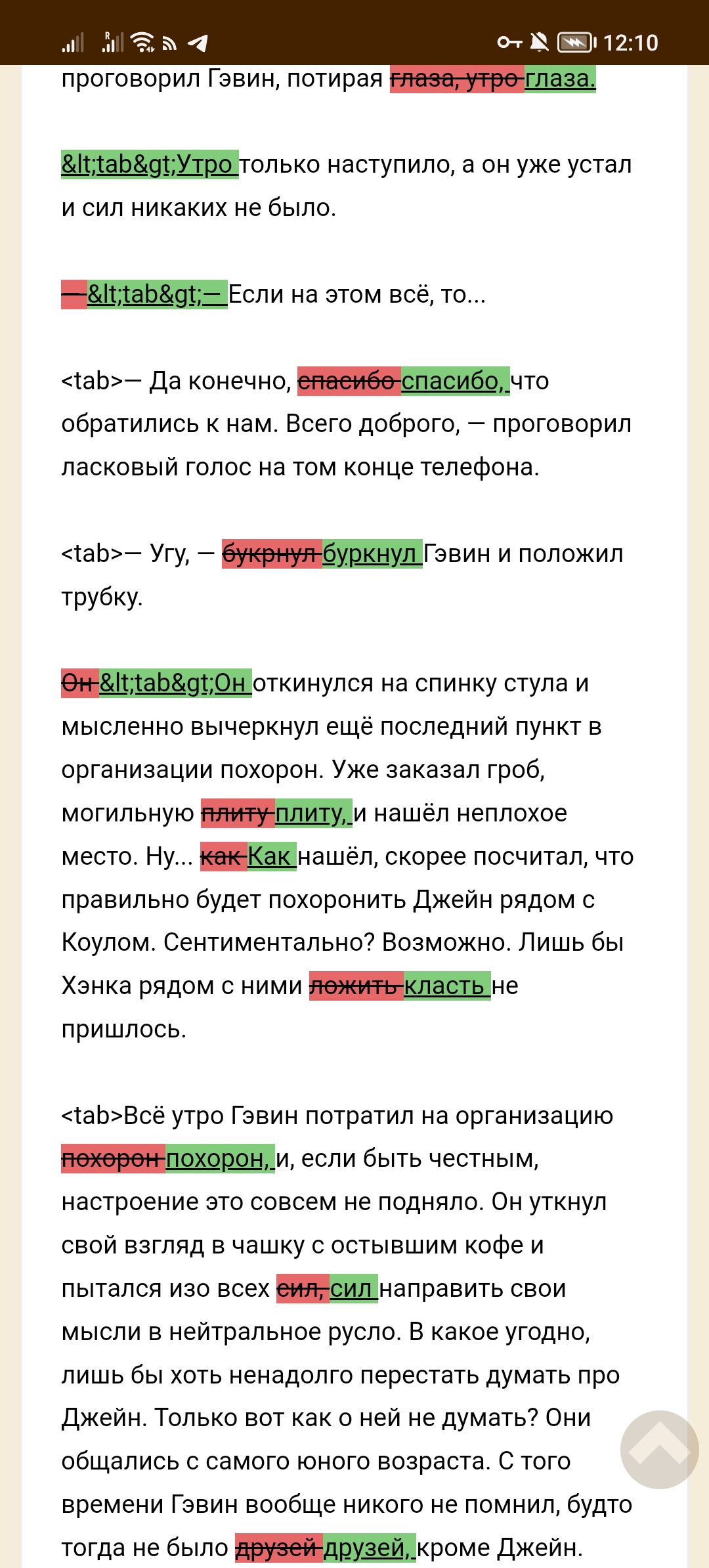 12:10

проговорил Гэвин, потирая глаза, утро глаза.

&lt;tab&gt;Утро только наступило, а он уже устал и сил никаких не было.

— &lt;tab&gt;— Если на этом всё, то...

<tab>— Да конечно, спасибо спасибо, что обратились к нам. Всего доброго, — проговорил ласковый голос на том конце телефона.

<tab>— Угу, — букрнул буркнул Гэвин и положил трубку.

Он &lt;tab&gt;Он откинулся на спинку стула и мысленно вычеркнул ещё последний пункт в организации похорон. Уже заказал гроб, могильную плиту плиту, и нашёл неплохое место. Ну... как Как нашёл, скорее посчитал, что правильно будет похоронить Джейн рядом с Коулом. Сентиментально? Возможно. Лишь бы Хэнка рядом с ними ложить класть не пришлось.

<tab>Всё утро Гэвин потратил на организацию похорон похорон, и, если быть честным, настроение это совсем не подняло. Он уткнул свой взгляд в чашку с остывшим кофе и пытался изо всех сил, сил направить свои мысли в нейтральное русло. В какое угодно, лишь бы хоть ненадолго перестать думать про Джейн. Только вот как о ней не думать? Они общались с самого юного возраста. С того времени Гэвин вообще никого не помнил, будто тогда не было друзей друзей, кроме Джейн.